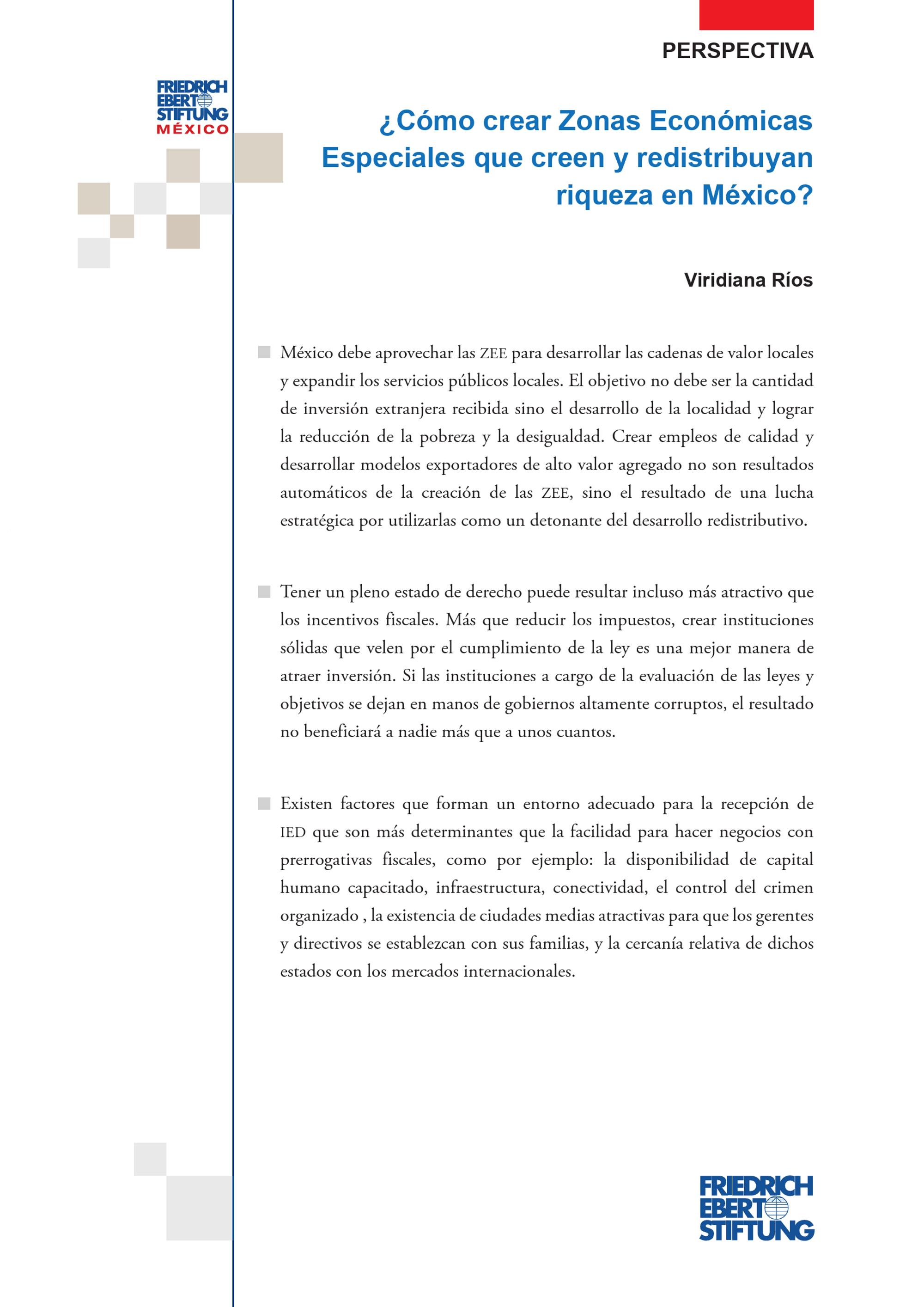 PERSPECTIVA

FRIEDRICH EBERT STIFTUNG MÉXICO

¿Cómo crear Zonas Económicas Especiales que creen y redistribuyan riqueza en México?

Viridiana Ríos

México debe aprovechar las ZEE para desarrollar las cadenas de valor locales y expandir los servicios públicos locales. El objetivo no debe ser la cantidad de inversión extranjera recibida sino el desarrollo de la localidad y lograr la reducción de la pobreza y la desigualdad. Crear empleos de calidad y desarrollar modelos exportadores de alto valor agregado no son resultados automáticos de la creación de las ZEE, sino el resultado de una lucha estratégica por utilizarlas como un detonante del desarrollo redistributivo.

Tener un pleno estado de derecho puede resultar incluso más atractivo que los incentivos fiscales. Más que reducir los impuestos, crear instituciones sólidas que velen por el cumplimiento de la ley es una mejor manera de atraer inversión. Si las instituciones a cargo de la evaluación de las leyes y objetivos se dejan en manos de gobiernos altamente corruptos, el resultado no beneficiará a nadie más que a unos cuantos.

Existen factores que forman un entorno adecuado para la recepción de IED que son más determinantes que la facilidad para hacer negocios con prerrogativas fiscales, como por ejemplo: la disponibilidad de capital humano capacitado, infraestructura, conectividad, el control del crimen organizado , la existencia de ciudades medias atractivas para que los gerentes y directivos se establezcan con sus familias, y la cercanía relativa de dichos estados con los mercados internacionales.

FRIEDRICH EBERT STIFTUNG